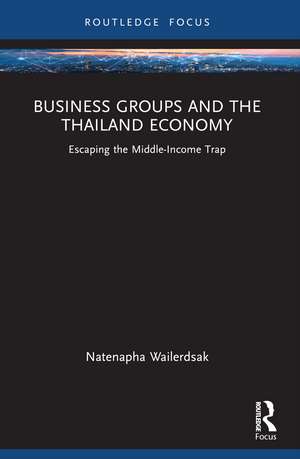 ROUTLEDGE FOCUS

BUSINESS GROUPS AND THE THAILAND ECONOMY

Escaping the Middle-Income Trap

Natenapha Wailerdsak

ROUTLEDGE

Focus